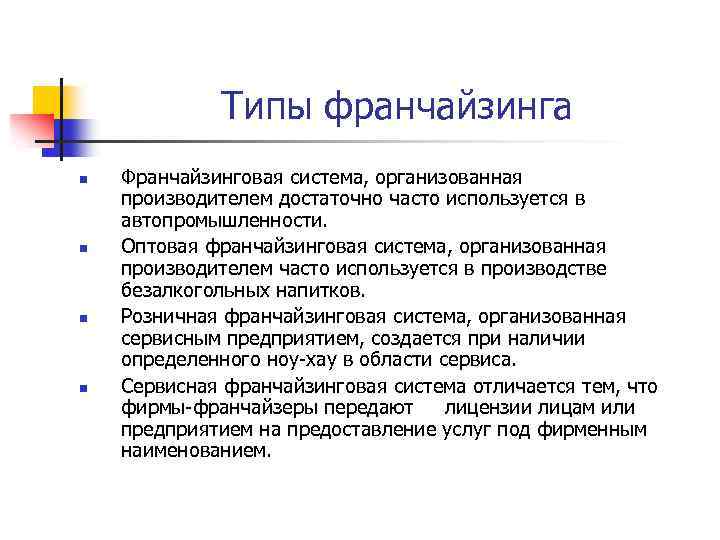 Типы франчайзинга

Франчайзинговая система, организованная производителем достаточно часто используется в автопромышленности.

Оптовая франчайзинговая система, организованная производителем часто используется в производстве безалкогольных напитков.

Розничная франчайзинговая система, организованная сервисным предприятием, создается при наличии определенного ноу-хау в области сервиса.

Сервисная франчайзинговая система отличается тем, что фирмы-франчайзеры передают лицензии лицам или предприятием на предоставление услуг под фирменным наименованием.